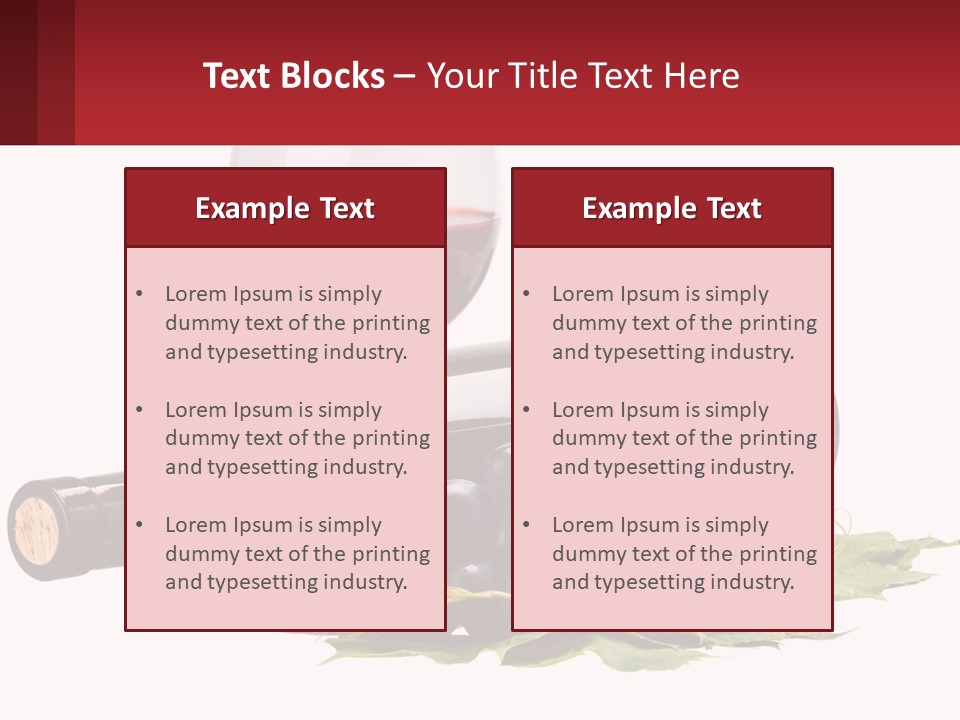 Text Blocks – Your Title Text Here

Example Text

• Lorem Ipsum is simply dummy text of the printing and typesetting industry.

• Lorem Ipsum is simply dummy text of the printing and typesetting industry.

• Lorem Ipsum is simply dummy text of the printing and typesetting industry.

Example Text

• Lorem Ipsum is simply dummy text of the printing and typesetting industry.

• Lorem Ipsum is simply dummy text of the printing and typesetting industry.

• Lorem Ipsum is simply dummy text of the printing and typesetting industry.